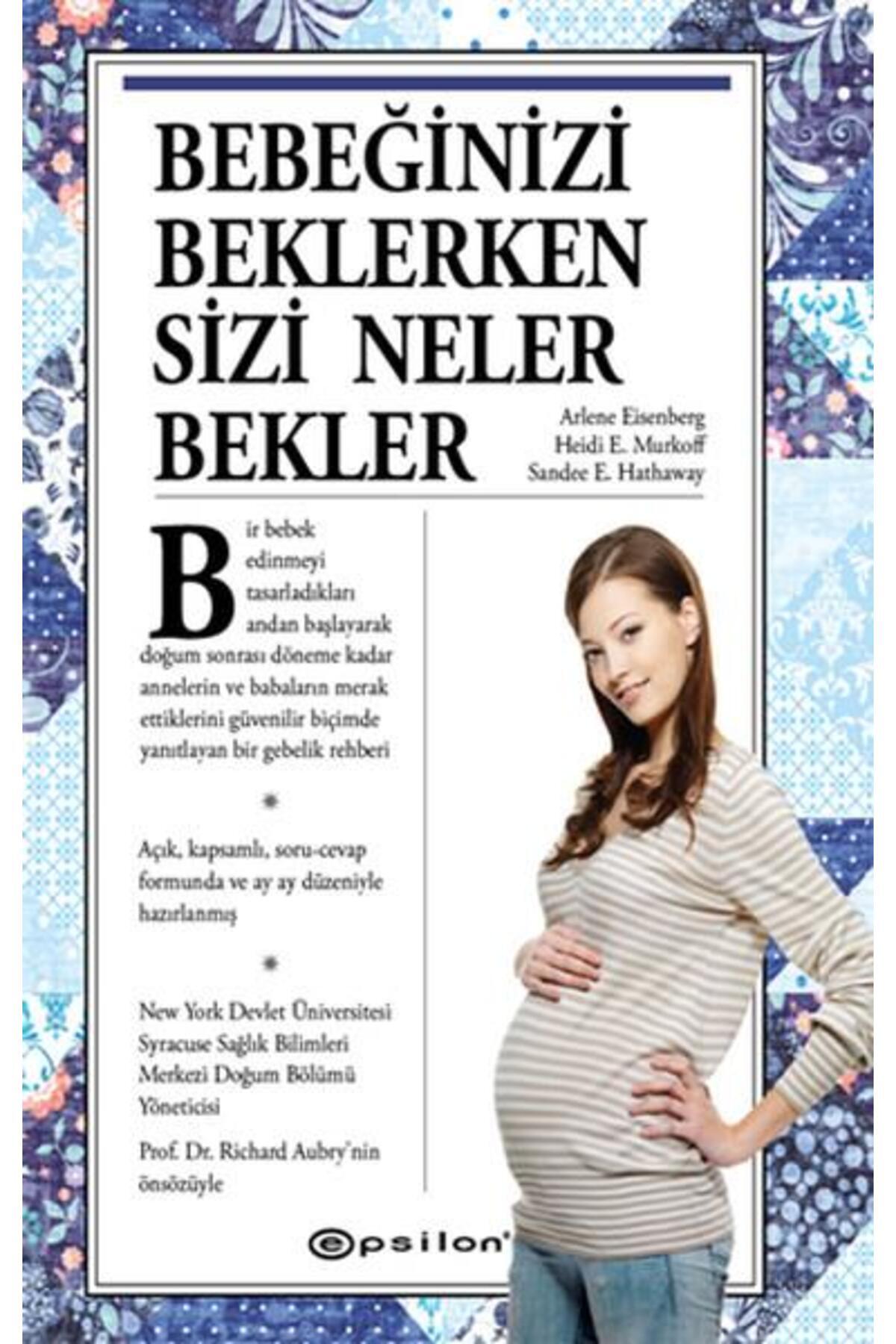 BEBEĞİNİZİ BEKLERKEN SİZİ NELER BEKLER

Arlene Eisenberg
Heidi E. Murkoff
Sandee E. Hathaway

Bir bebek edinmeyi tasarladıkları andan başlayarak doğum sonrası döneme kadar annelerin ve babaların merak ettiklerini güvenilir biçimde yanıtlayan bir gebelik rehberi

Açık, kapsamlı, soru-cevap formunda ve ay ay düzeniyle hazırlanmış

New York Devlet Üniversitesi Syracuse Sağlık Bilimleri Merkezi Doğum Bölümü Yöneticisi

Prof. Dr. Richard Aubry'nin önsözüyle

epsilon